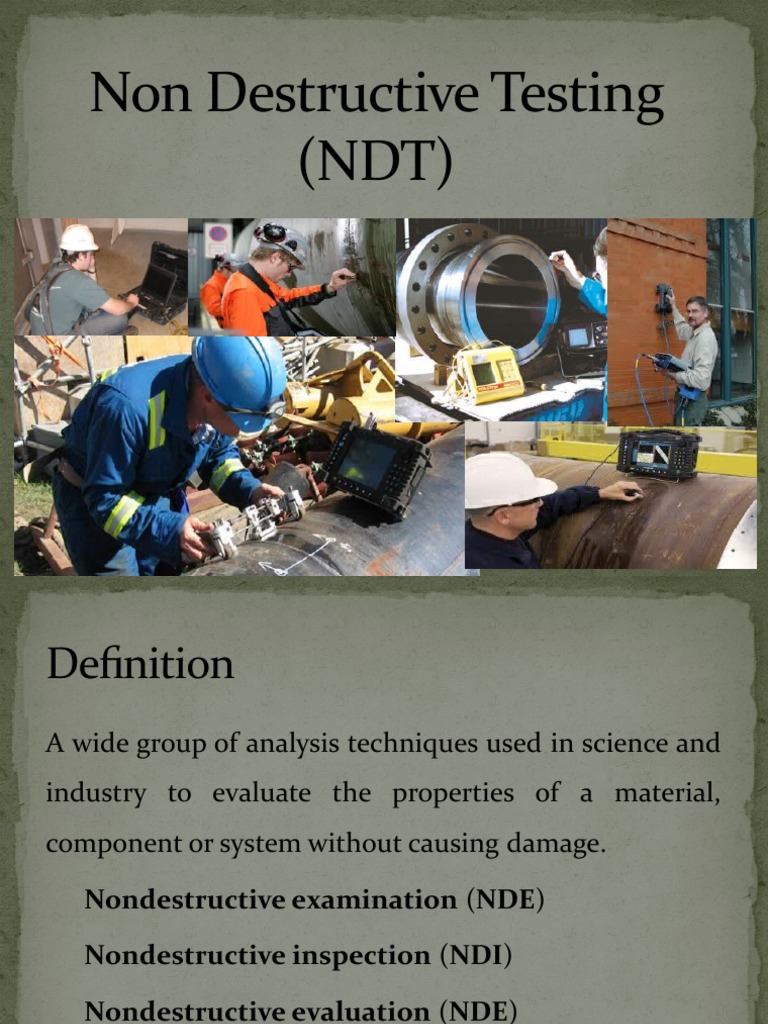 Non Destructive Testing (NDT)

Definition

A wide group of analysis techniques used in science and industry to evaluate the properties of a material, component or system without causing damage.

Nondestructive examination (NDE)

Nondestructive inspection (NDI)

Nondestructive evaluation (NDE)